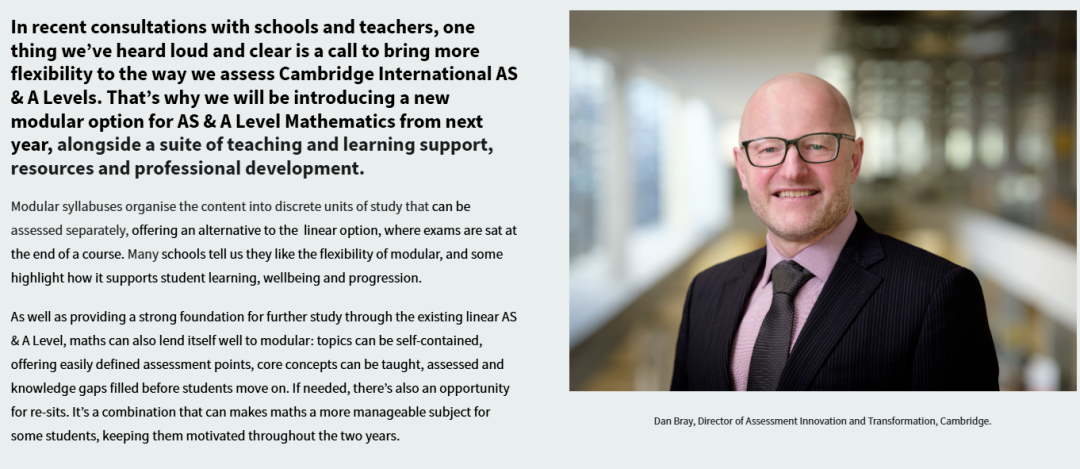 In recent consultations with schools and teachers, one thing we've heard loud and clear is a call to bring more flexibility to the way we assess Cambridge International AS & A Levels. That's why we will be introducing a new modular option for AS & A Level Mathematics from next year, alongside a suite of teaching and learning support, resources and professional development.

Modular syllabuses organise the content into discrete units of study that can be assessed separately, offering an alternative to the linear option, where exams are sat at the end of a course. Many schools tell us they like the flexibility of modular, and some highlight how it supports student learning, wellbeing and progression.

As well as providing a strong foundation for further study through the existing linear AS & A Level, maths can also lend itself well to modular: topics can be self-contained, offering easily defined assessment points, core concepts can be taught, assessed and knowledge gaps filled before students move on. If needed, there's also an opportunity for re-sits. It's a combination that can makes maths a more manageable subject for some students, keeping them motivated throughout the two years.

Dan Bray, Director of Assessment Innovation and Transformation, Cambridge.